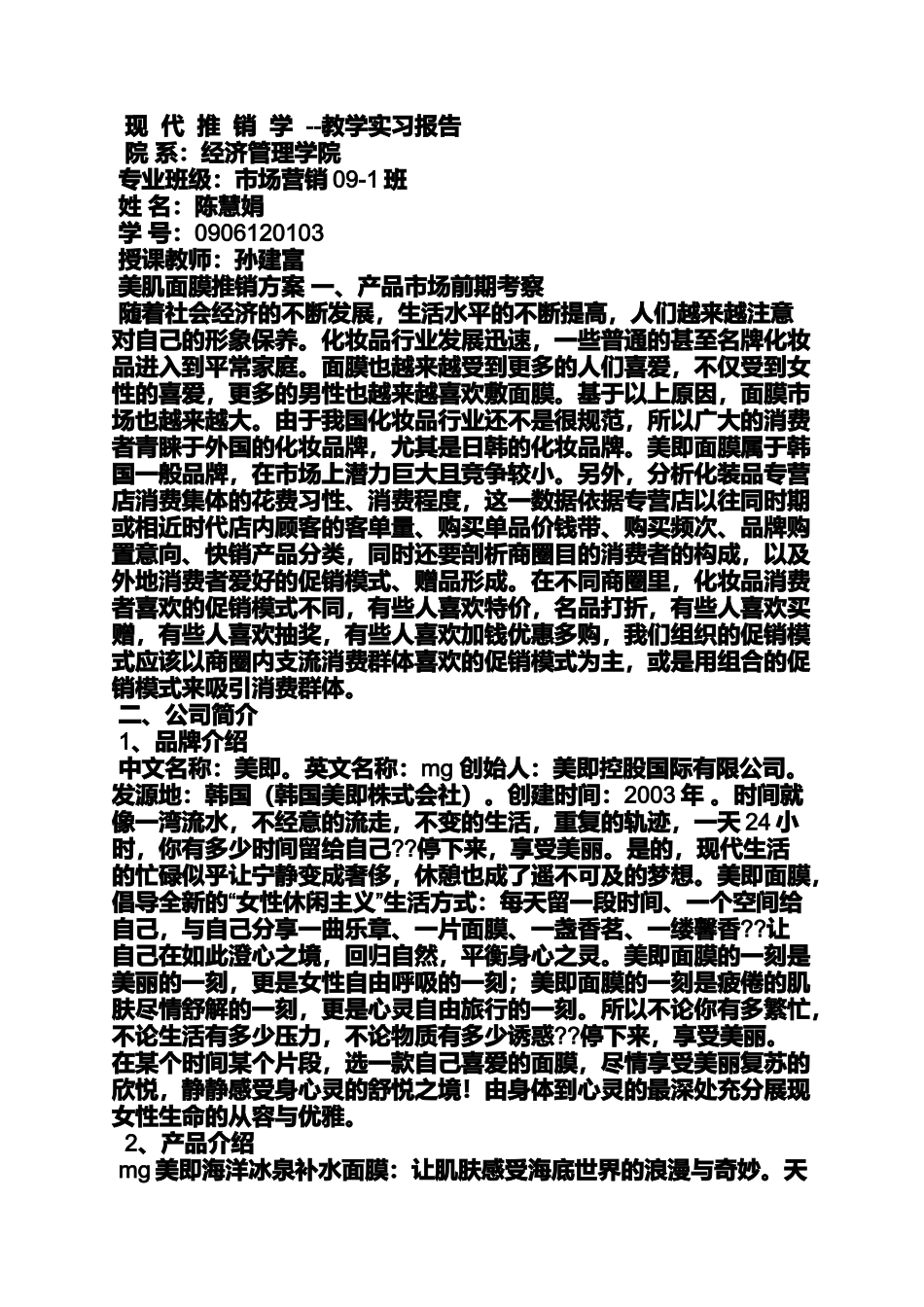 现 代 推 销 学 --教学实习报告
院 系：经济管理学院
专业班级：市场营销 09-1 班
姓 名：陈慧娟
学 号：0906120103
授课教师：孙建富
美肌面膜推销方案 一、产品市场前期考察
随着社会经济的不断发展，生活水平的不断提高，人们越来越注意对自己的形象保养。化妆品行业发展迅速，一些普通的甚至名牌化妆品进入到平常家庭。面膜也越来越受到更多的人们喜爱，不仅受到女性的喜爱，更多的男性也越来越喜欢敷面膜。基于以上原因，面膜市场也越来越大。由于我国化妆品行业还不是很规范，所以广大的消费者青睐于外国的化妆品牌，尤其是日韩的化妆品牌。美即面膜属于韩国一般品牌，在市场上潜力巨大且竞争较小。另外，分析化装品专营店消费集体的花费习性、消费程度，这一数据依据专营店以往同时期或相近时代店内顾客的客单量、购买单品价钱带、购买频次、品牌购置意向、快销产品分类，同时还要剖析商圈目的消费者的构成，以及外地消费者爱好的促销模式、赠品形成。在不同商圈里，化妆品消费者喜欢的促销模式不同，有些人喜欢特价，名品打折，有些人喜欢买赠，有些人喜欢抽奖，有些人喜欢加钱优惠多购，我们组织的促销模式应该以商圈内支流消费群体喜欢的促销模式为主，或是用组合的促销模式来吸引消费群体。
二、公司简介
1、品牌介绍
中文名称：美即。英文名称：mg 创始人：美即控股国际有限公司。发源地：韩国（韩国美即株式会社）。创建时间：2003 年 。时间就像一湾流水，不经意的流走，不变的生活，重复的轨迹，一天 24 小时，你有多少时间留给自己??停下来，享受美丽。是的，现代生活的忙碌似乎让宁静变成奢侈，休憩也成了遥不可及的梦想。美即面膜，倡导全新的“女性休闲主义”生活方式：每天留一段时间、一个空间给自己，与自己分享一曲乐章、一片面膜、一盏香茗、一缕馨香??让自己在如此澄心之境，回归自然，平衡身心之灵。美即面膜的一刻是美丽的一刻，更是女性自由呼吸的一刻；美即面膜的一刻是疲倦的肌肤尽情舒解的一刻，更是心灵自由旅行的一刻。所以不论你有多繁忙，不论生活有多少压力，不论物质有多少诱惑??停下来，享受美丽。在某个时间某个片段，选一款自己喜爱的面膜，尽情享受美丽复苏的欣悦，静静感受身心灵的舒悦之境！由身体到心灵的最深处充分展现女性生命的从容与优雅。
2、产品介绍
mg 美即海洋冰泉补水面膜：让肌肤感受海底世界的浪漫与奇妙。天